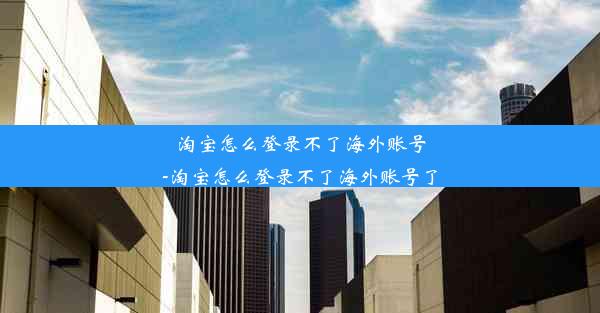 淘宝怎么登录不了海外账号
-淘宝怎么登录不了海外账号了